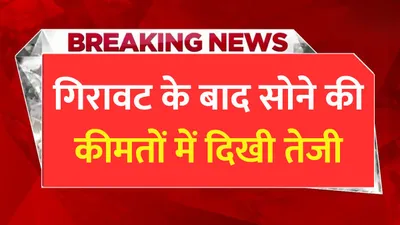 BREAKING NEWS

गिरावट के बाद सोने की कीमतों में दिखी तेजी